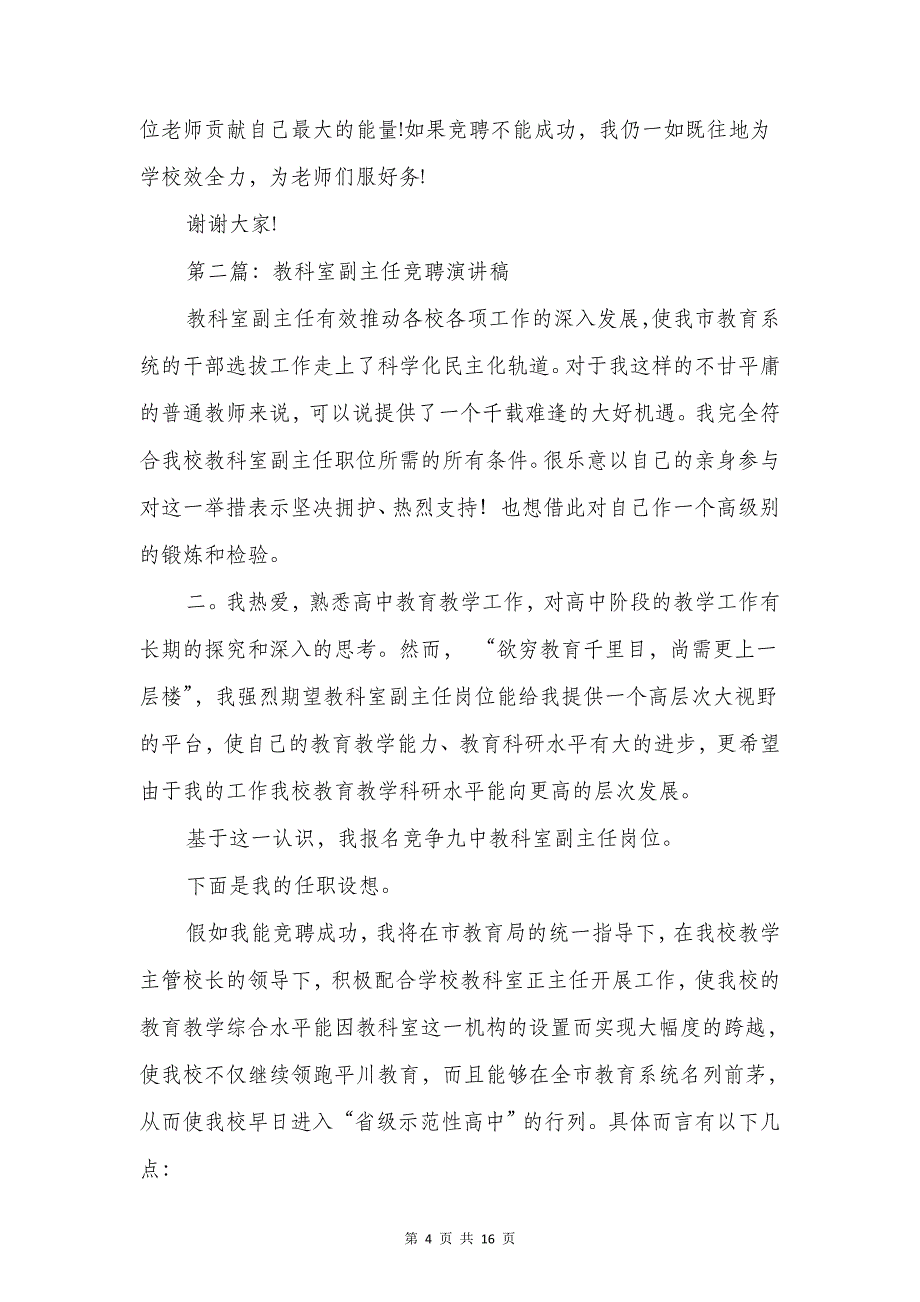 位老师贡献自己最大的能量!如果竞聘不能成功，我仍一如既往地为学校效全力，为老师们服好务!

谢谢大家!

第二篇：教科室副主任竞聘演讲稿

教科室副主任有效推动各校各项工作的深入发展，使我市教育系统的干部选拔工作走上了科学化民主化轨道。对于我这样的不甘平庸的普通教师来说，可以说提供了一个千载难逢的大好机遇。我完全符合我校教科室副主任职位所需的所有条件。很乐意以自己的亲身参与对这一举措表示坚决拥护、热烈支持！也想借此对自己作一个高级别的锻炼和检验。

二。我热爱，熟悉高中教育教学工作，对高中阶段的教学工作有长期的探究和深入的思考。然而，“欲穷教育千里目，尚需更上一层楼”，我强烈期望教科室副主任岗位能给我提供一个高层次大视野的平台，使自己的教育教学能力、教育科研水平有大的进步，更希望由于我的工作我校教育教学科研水平能向更高的层次发展。

基于这一认识，我报名竞争九中教科室副主任岗位。

下面是我的任职设想。

假如我能竞聘成功，我将在市教育局的统一指导下，在我校教学主管校长的领导下，积极配合学校教科室正主任开展工作，使我校的教育教学综合水平能因教科室这一机构的设置而实现大幅度的跨越，使我校不仅继续领跑平川教育，而且能够在全市教育系统名列前茅，从而使我校早日进入“省级示范性高中”的行列。具体而言有以下几点：

第 4 页 共 16 页